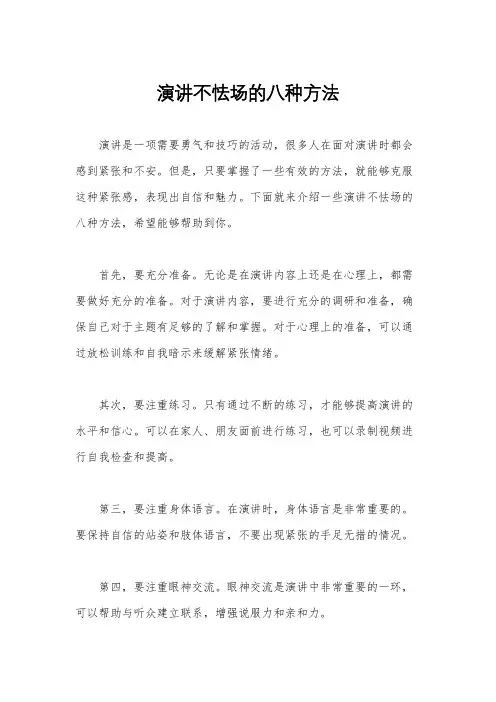 演讲不怯场的八种方法

演讲是一项需要勇气和技巧的活动，很多人在面对演讲时都会感到紧张和不安。但是，只要掌握了一些有效的方法，就能够克服这种紧张感，表现出自信和魅力。下面就来介绍一些演讲不怯场的八种方法，希望能够帮助到你。

首先，要充分准备。无论是在演讲内容上还是在心理上，都需要做好充分的准备。对于演讲内容，要进行充分的调研和准备，确保自己对于主题有足够的了解和掌握。对于心理上的准备，可以通过放松训练和自我暗示来缓解紧张情绪。

其次，要注重练习。只有通过不断的练习，才能够提高演讲的水平和信心。可以在家人、朋友面前进行练习，也可以录制视频进行自我检查和提高。

第三，要注重身体语言。在演讲时，身体语言是非常重要的。要保持自信的站姿和肢体语言，不要出现紧张的手足无措的情况。

第四，要注重眼神交流。眼神交流是演讲中非常重要的一环，可以帮助与听众建立联系，增强说服力和亲和力。